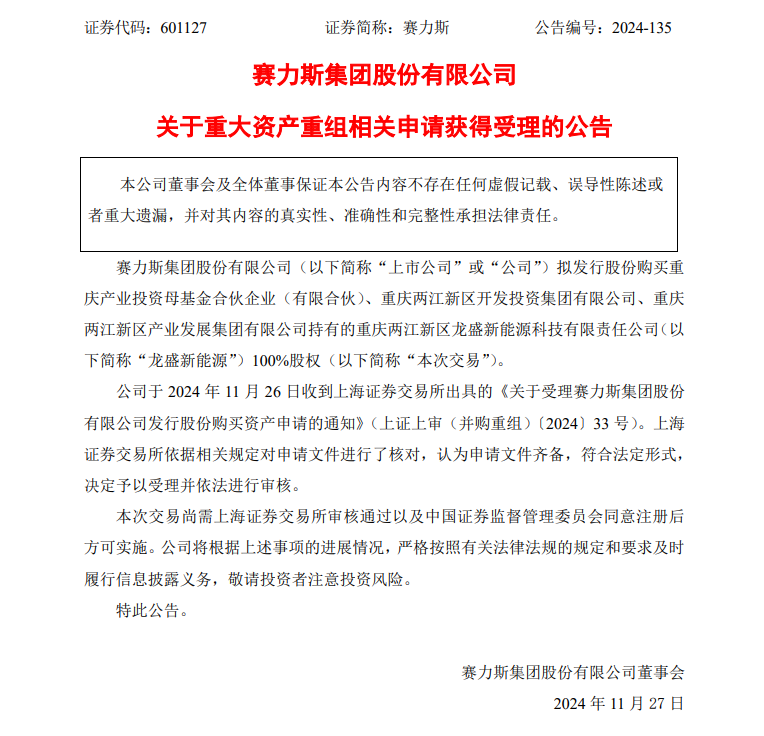 证券代码：601127　　　　证券简称：赛力斯　　　　公告编号：2024-135

赛力斯集团股份有限公司

关于重大资产重组相关申请获得受理的公告

本公司董事会及全体董事保证本公告内容不存在任何虚假记载、误导性陈述或者重大遗漏，并对其内容的真实性、准确性和完整性承担法律责任。

赛力斯集团股份有限公司（以下简称“上市公司”或“公司”）拟发行股份购买重庆产业投资母基金合伙企业（有限合伙）、重庆两江新区开发投资集团有限公司、重庆两江新区产业发展集团有限公司持有的重庆两江新区龙盛新能源科技有限责任公司（以下简称“龙盛新能源”）100%股权（以下简称“本次交易”）。

公司于 2024 年 11 月 26 日收到上海证券交易所出具的《关于受理赛力斯集团股份有限公司发行股份购买资产申请的通知》（上证上审（并购重组）〔2024〕33 号）。上海证券交易所依据相关规定对申请文件进行了核对，认为申请文件齐备，符合法定形式，决定予以受理并依法进行审核。

本次交易尚需上海证券交易所审核通过以及中国证券监督管理委员会同意注册后方可实施。公司将根据上述事项的进展情况，严格按照有关法律法规的规定和要求及时履行信息披露义务，敬请投资者注意投资风险。

特此公告。

赛力斯集团股份有限公司董事会

2024 年 11 月 27 日